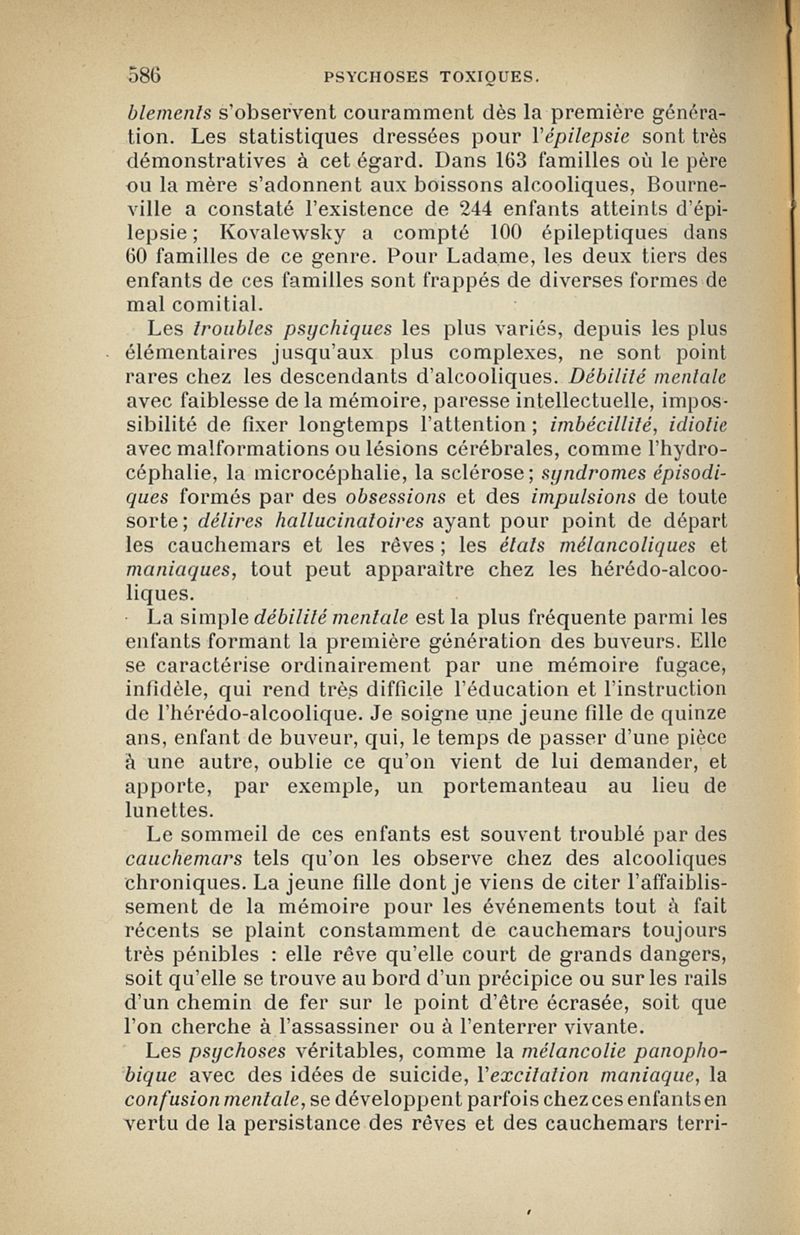 586 PSYCHOSES TOXIQUES.

blements s'observent couramment dès la première génération. Les statistiques dressées pour l'épilepsie sont très démonstratives à cet égard. Dans 163 familles où le père ou la mère s'adonnent aux boissons alcooliques, Bourneville a constaté l'existence de 244 enfants atteints d'épilepsie; Kovalewsky a compté 100 épileptiques dans 60 familles de ce genre. Pour Ladame, les deux tiers des enfants de ces familles sont frappés de diverses formes de mal comitial.

Les troubles psychiques les plus variés, depuis les plus élémentaires jusqu'aux plus complexes, ne sont point rares chez les descendants d'alcooliques. Débilité mentale avec faiblesse de la mémoire, paresse intellectuelle, impossibilité de fixer longtemps l'attention; imbécillité, idiotie avec malformations ou lésions cérébrales, comme l'hydrocéphalie, la microcéphalie, la sclérose; syndromes épisodiques formés par des obsessions et des impulsions de toute sorte; délires hallucinatoires ayant pour point de départ les cauchemars et les rêves; les états mélancoliques et maniaques, tout peut apparaître chez les hérédo-alcooliques.

La simple débilité mentale est la plus fréquente parmi les enfants formant la première génération des buveurs. Elle se caractérise ordinairement par une mémoire fugace, infidèle, qui rend très difficile l'éducation et l'instruction de l'hérédo-alcoolique. Je soigne une jeune fille de quinze ans, enfant de buveur, qui, le temps de passer d'une pièce à une autre, oublie ce qu'on vient de lui demander, et apporte, par exemple, un portemanteau au lieu de lunettes.

Le sommeil de ces enfants est souvent troublé par des cauchemars tels qu'on les observe chez des alcooliques chroniques. La jeune fille dont je viens de citer l'affaiblissement de la mémoire pour les événements tout à fait récents se plaint constamment de cauchemars toujours très pénibles : elle rêve qu'elle court de grands dangers, soit qu'elle se trouve au bord d'un précipice ou sur les rails d'un chemin de fer sur le point d'être écrasée, soit que l'on cherche à l'assassiner ou à l'enterrer vivante.

Les psychoses véritables, comme la mélancolie panophobique avec des idées de suicide, l'excitation maniaque, la confusion mentale, se développent parfois chez ces enfants en vertu de la persistance des rêves et des cauchemars terri-